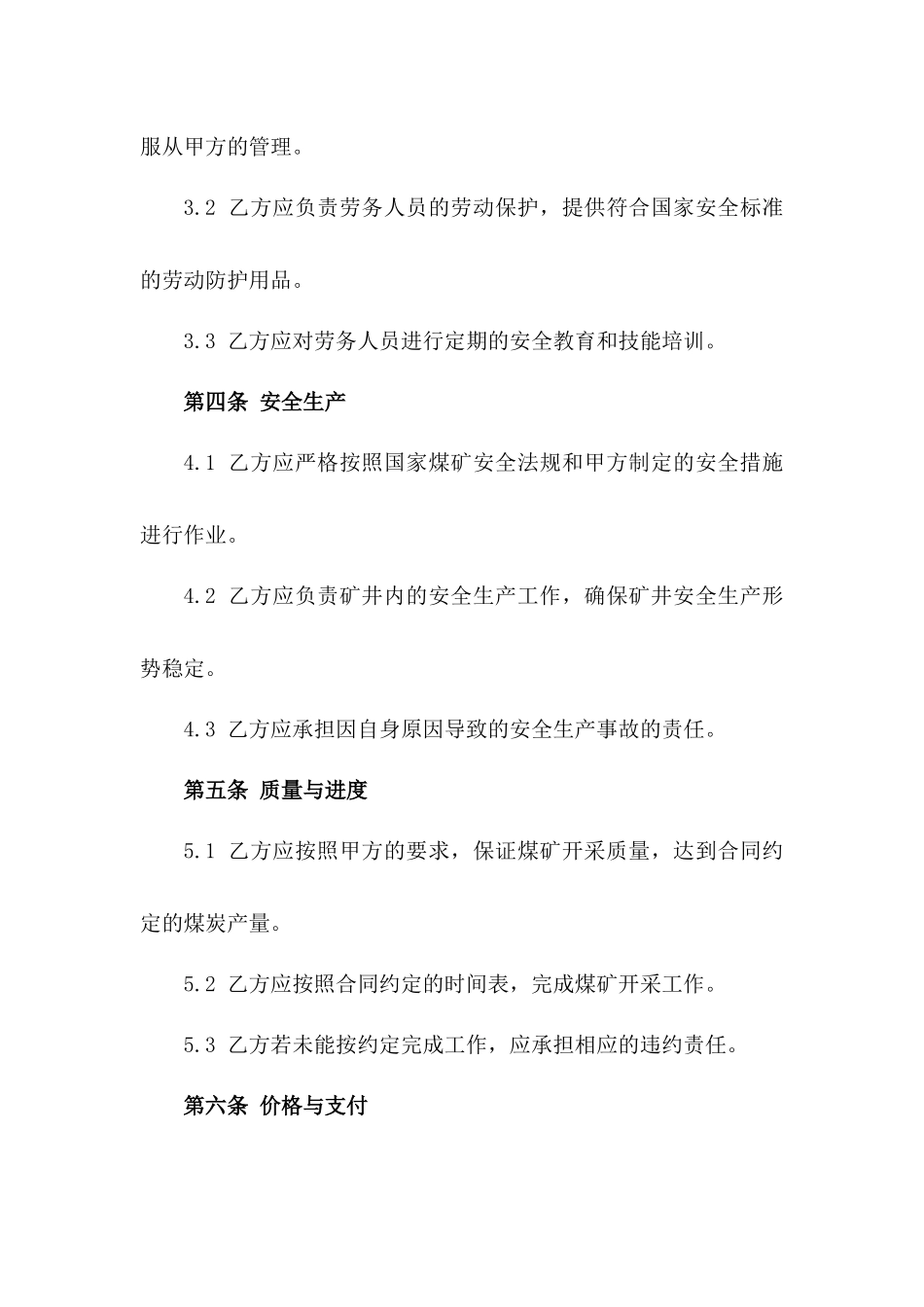 服从甲方的管理。

3.2 乙方应负责劳务人员的劳动保护，提供符合国家安全标准的劳动防护用品。

3.3 乙方应对劳务人员进行定期的安全教育和技能培训。

第四条 安全生产

4.1 乙方应严格按照国家煤矿安全法规和甲方制定的安全措施进行作业。

4.2 乙方应负责矿井内的安全生产工作，确保矿井安全生产形势稳定。

4.3 乙方应承担因自身原因导致的安全生产事故的责任。

第五条 质量与进度

5.1 乙方应按照甲方的要求，保证煤矿开采质量，达到合同约定的煤炭产量。

5.2 乙方应按照合同约定的时间表，完成煤矿开采工作。

5.3 乙方若未能按约定完成工作，应承担相应的违约责任。

第六条 价格与支付